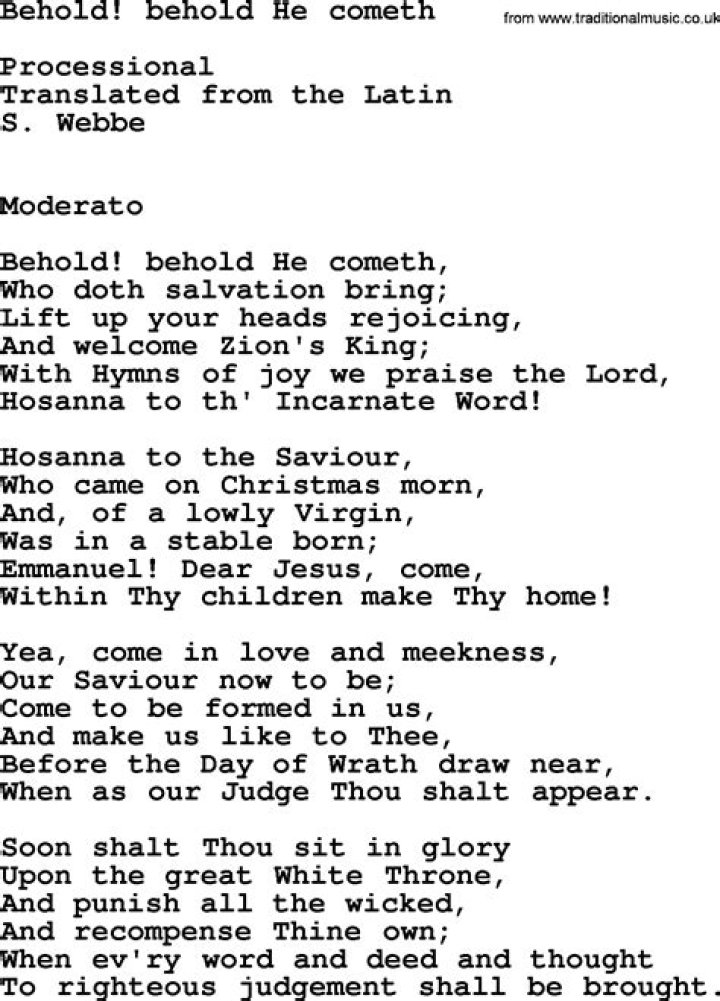 Behold! behold He cometh

from www.traditionalmusic.co.uk

Processional
Translated from the Latin
S. Webbe

Moderato

Behold! behold He cometh,
Who doth salvation bring;
Lift up your heads rejoicing,
And welcome Zion's King;
With Hymns of joy we praise the Lord,
Hosanna to th' Incarnate Word!

Hosanna to the Saviour,
Who came on Christmas morn,
And, of a lowly Virgin,
Was in a stable born;
Emmanuel! Dear Jesus, come,
Within Thy children make Thy home!

Yea, come in love and meekness,
Our Saviour now to be;
Come to be formed in us,
And make us like to Thee,
Before the Day of Wrath draw near,
When as our Judge Thou shalt appear.

Soon shalt Thou sit in glory
Upon the great White Throne,
And punish all the wicked,
And recompense Thine own;
When ev'ry word and deed and thought
To righteous judgement shall be brought.